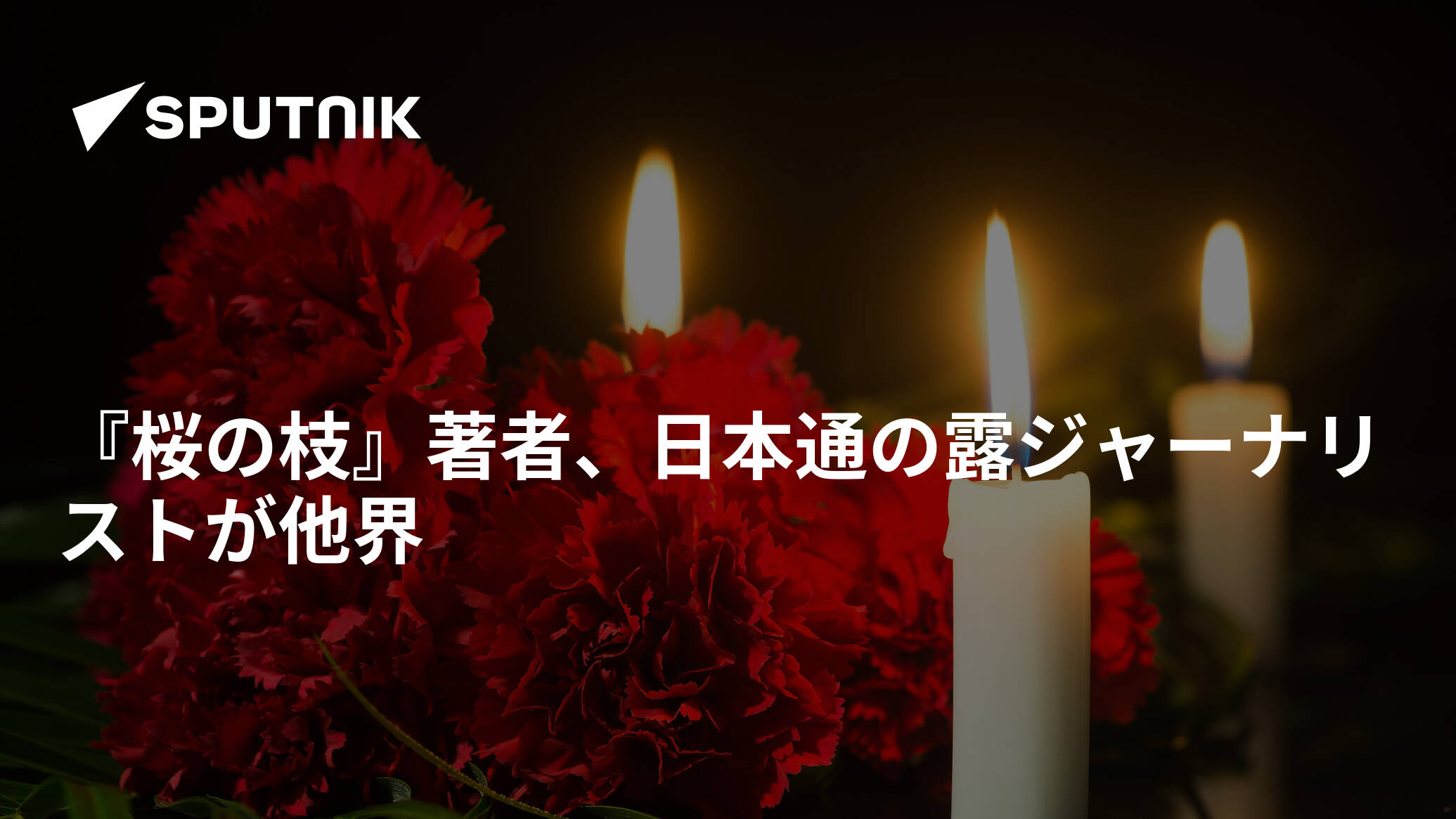 SPUTNIK

『桜の枝』著者、日本通の露ジャーナリストが他界